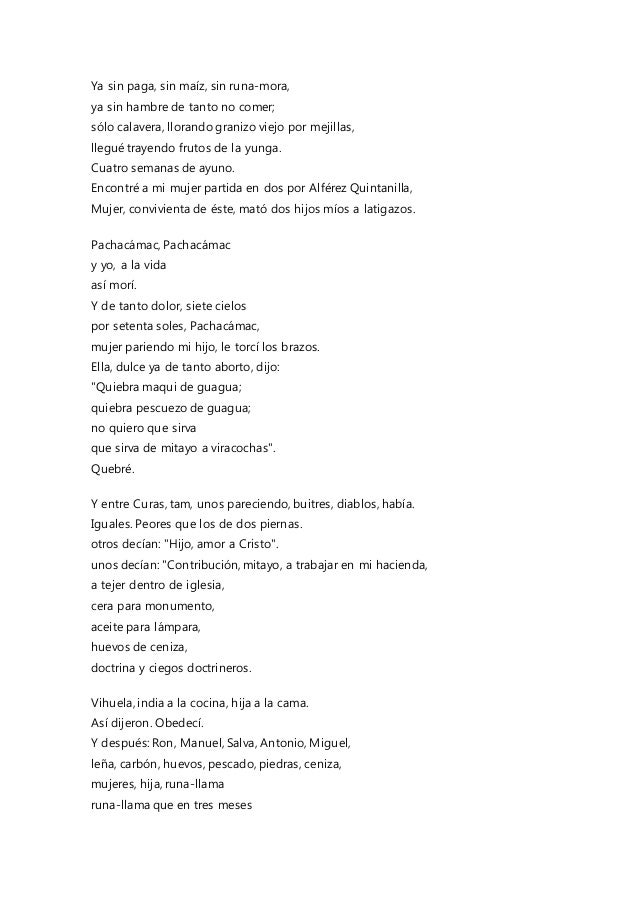 Ya sin paga, sin maíz, sin runa-mora,
ya sin hambre de tanto no comer;
sólo calavera, llorando granizo viejo por mejillas,
llegué trayendo frutos de la yunga.
Cuatro semanas de ayuno.
Encontré a mi mujer partida en dos por Alférez Quintanilla,
Mujer, convivienta de éste, mató dos hijos míos a latigazos.

Pachacámac, Pachacámac
y yo, a la vida
así morí.
Y de tanto dolor, siete cielos
por setenta soles, Pachacámac,
mujer pariendo mi hijo, le torcí los brazos.
Ella, dulce ya de tanto aborto, dijo:
"Quiebra maqui de guagua;
quiebra pescuezo de guagua;
no quiero que sirva
que sirva de mitayo a viracochas".
Quebré.

Y entre Curas, tam, unos pareciendo, buitres, diablos, había.
Iguales. Peores que los de dos piernas.
otros decían: "Hijo, amor a Cristo".
unos decían: "Contribución, mitayo, a trabajar en mi hacienda,
a tejer dentro de iglesia,
cera para monumento,
aceite para lámpara,
huevos de ceniza,
doctrina y ciegos doctrineros.

Vihuela, india a la cocina, hija a la cama.
Así dijeron. Obedecí.
Y después: Ron, Manuel, Salva, Antonio, Miguel,
leña, carbón, huevos, pescado, piedras, ceniza,
mujeres, hija, runa-llama
runa-llama que en tres meses